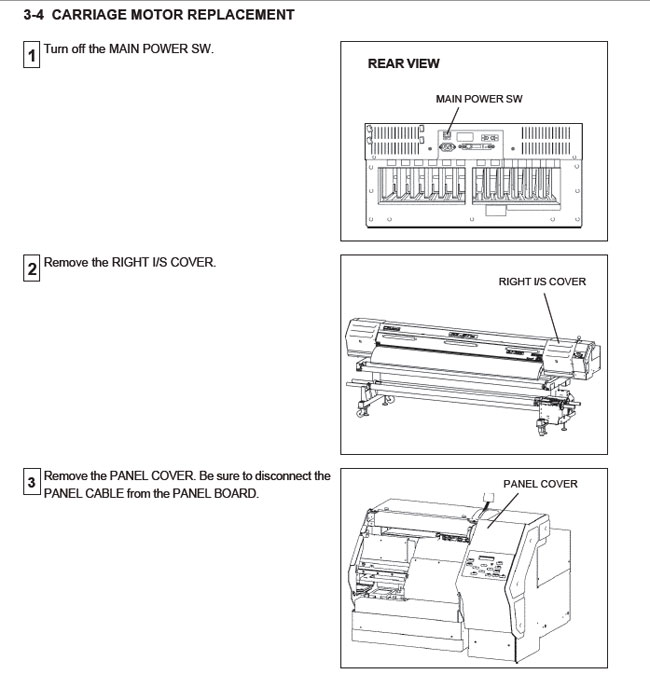 3-4 CARRIAGE MOTOR REPLACEMENT

1 Turn off the MAIN POWER SW.

REAR VIEW

MAIN POWER SW

2 Remove the RIGHT I/S COVER.

RIGHT I/S COVER

3 Remove the PANEL COVER. Be sure to disconnect the PANEL CABLE from the PANEL BOARD.

PANEL COVER